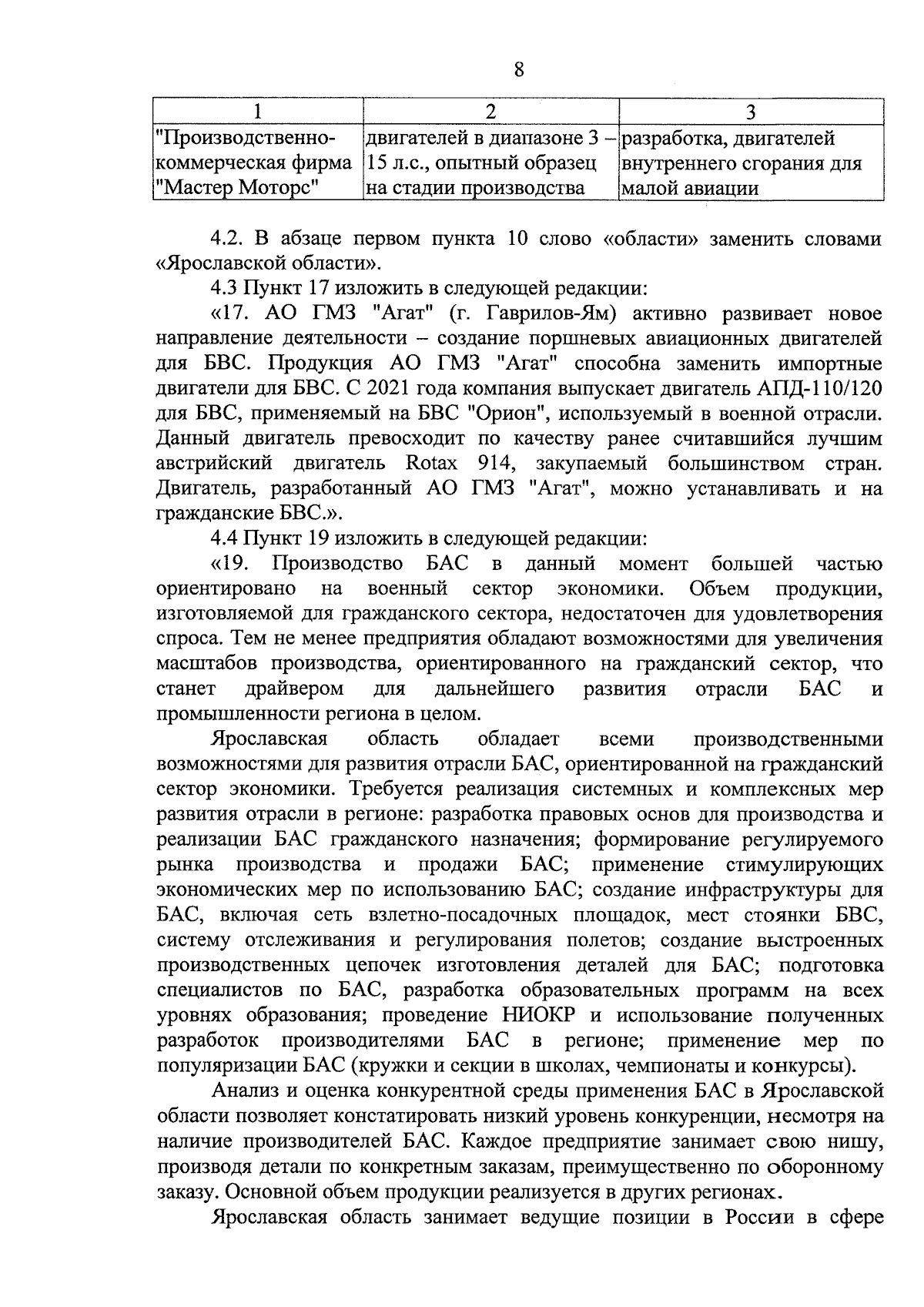 8

| 1 | 2 | 3 |
|---|---|---|
| "Производственно-коммерческая фирма "Мастер Моторс" | двигателей в диапазоне 3 – 15 л.с., опытный образец на стадии производства | разработка, двигателей внутреннего сгорания для малой авиации |

4.2. В абзаце первом пункта 10 слово «области» заменить словами «Ярославской области».

4.3 Пункт 17 изложить в следующей редакции:

«17. АО ГМЗ "Агат" (г. Гаврилов-Ям) активно развивает новое направление деятельности – создание поршневых авиационных двигателей для БВС. Продукция АО ГМЗ "Агат" способна заменить импортные двигатели для БВС. С 2021 года компания выпускает двигатель АПД-110/120 для БВС, применяемый на БВС "Орион", используемый в военной отрасли. Данный двигатель превосходит по качеству ранее считавшийся лучшим австрийский двигатель Rotax 914, закупаемый большинством стран. Двигатель, разработанный АО ГМЗ "Агат", можно устанавливать и на гражданские БВС.».

4.4 Пункт 19 изложить в следующей редакции:

«19. Производство БАС в данный момент большей частью ориентировано на военный сектор экономики. Объем продукции, изготовляемой для гражданского сектора, недостаточен для удовлетворения спроса. Тем не менее предприятия обладают возможностями для увеличения масштабов производства, ориентированного на гражданский сектор, что станет драйвером для дальнейшего развития отрасли БАС и промышленности региона в целом.

Ярославская область обладает всеми производственными возможностями для развития отрасли БАС, ориентированной на гражданский сектор экономики. Требуется реализация системных и комплексных мер развития отрасли в регионе: разработка правовых основ для производства и реализации БАС гражданского назначения; формирование регулируемого рынка производства и продажи БАС; применение стимулирующих экономических мер по использованию БАС; создание инфраструктуры для БАС, включая сеть взлетно-посадочных площадок, мест стоянки БВС, систему отслеживания и регулирования полетов; создание выстроенных производственных цепочек изготовления деталей для БАС; подготовка специалистов по БАС, разработка образовательных программ на всех уровнях образования; проведение НИОКР и использование полученных разработок производителями БАС в регионе; применение мер по популяризации БАС (кружки и секции в школах, чемпионаты и конкурсы).

Анализ и оценка конкурентной среды применения БАС в Ярославской области позволяет констатировать низкий уровень конкуренции, несмотря на наличие производителей БАС. Каждое предприятие занимает свою нишу, производя детали по конкретным заказам, преимущественно по оборонному заказу. Основной объем продукции реализуется в других регионах.

Ярославская область занимает ведущие позиции в России в сфере